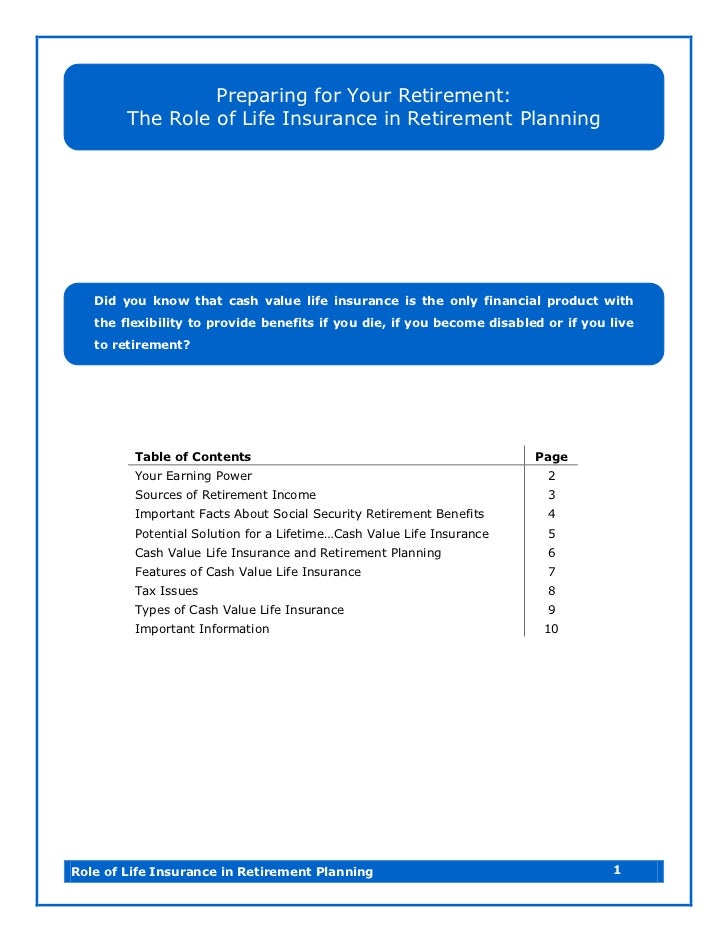 Preparing for Your Retirement:
The Role of Life Insurance in Retirement Planning

Did you know that cash value life insurance is the only financial product with the flexibility to provide benefits if you die, if you become disabled or if you live to retirement?

| Table of Contents | Page |
|---|---|
| Your Earning Power | 2 |
| Sources of Retirement Income | 3 |
| Important Facts About Social Security Retirement Benefits | 4 |
| Potential Solution for a Lifetime…Cash Value Life Insurance | 5 |
| Cash Value Life Insurance and Retirement Planning | 6 |
| Features of Cash Value Life Insurance | 7 |
| Tax Issues | 8 |
| Types of Cash Value Life Insurance | 9 |
| Important Information | 10 |

Role of Life Insurance in Retirement Planning 1